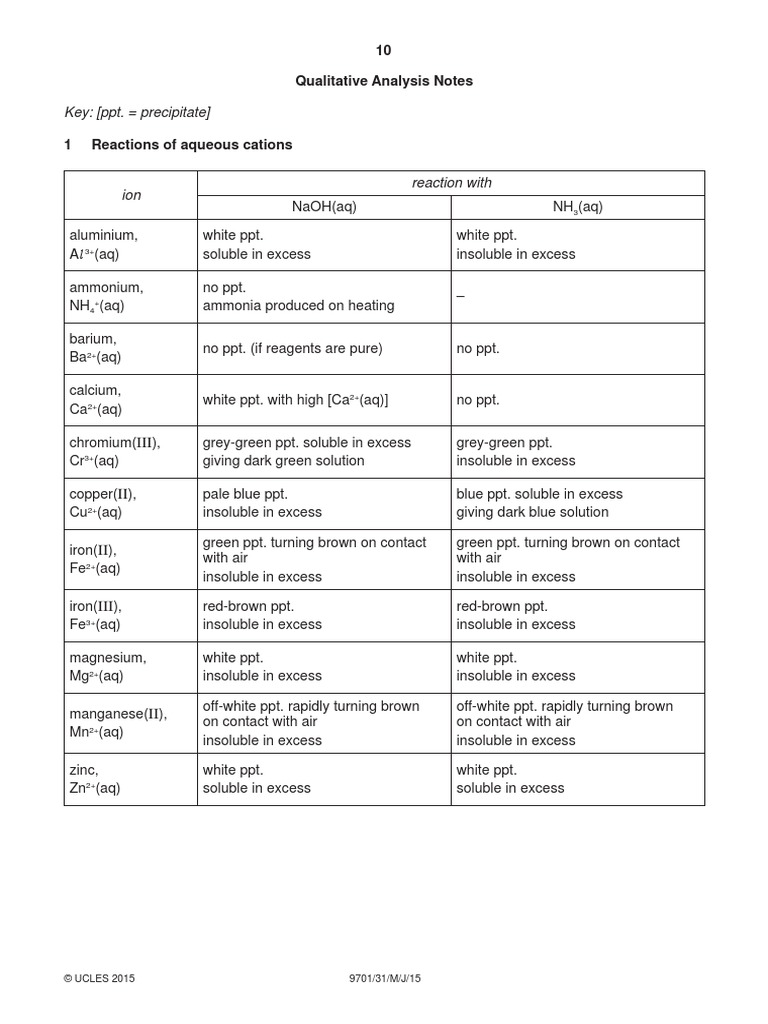 10

Qualitative Analysis Notes

Key: [ppt. = precipitate]

1 Reactions of aqueous cations

| ion | reaction with NaOH(aq) | reaction with $NH_3$(aq) |
|---|---|---|
| aluminium, $Al^{3+}$(aq) | white ppt. soluble in excess | white ppt. insoluble in excess |
| ammonium, $NH_4^+$(aq) | no ppt. ammonia produced on heating | – |
| barium, $Ba^{2+}$(aq) | no ppt. (if reagents are pure) | no ppt. |
| calcium, $Ca^{2+}$(aq) | white ppt. with high [$Ca^{2+}$(aq)] | no ppt. |
| chromium(III), $Cr^{3+}$(aq) | grey-green ppt. soluble in excess giving dark green solution | grey-green ppt. insoluble in excess |
| copper(II), $Cu^{2+}$(aq) | pale blue ppt. insoluble in excess | blue ppt. soluble in excess giving dark blue solution |
| iron(II), $Fe^{2+}$(aq) | green ppt. turning brown on contact with air insoluble in excess | green ppt. turning brown on contact with air insoluble in excess |
| iron(III), $Fe^{3+}$(aq) | red-brown ppt. insoluble in excess | red-brown ppt. insoluble in excess |
| magnesium, $Mg^{2+}$(aq) | white ppt. insoluble in excess | white ppt. insoluble in excess |
| manganese(II), $Mn^{2+}$(aq) | off-white ppt. rapidly turning brown on contact with air insoluble in excess | off-white ppt. rapidly turning brown on contact with air insoluble in excess |
| zinc, $Zn^{2+}$(aq) | white ppt. soluble in excess | white ppt. soluble in excess |

© UCLES 2015 9701/31/M/J/15